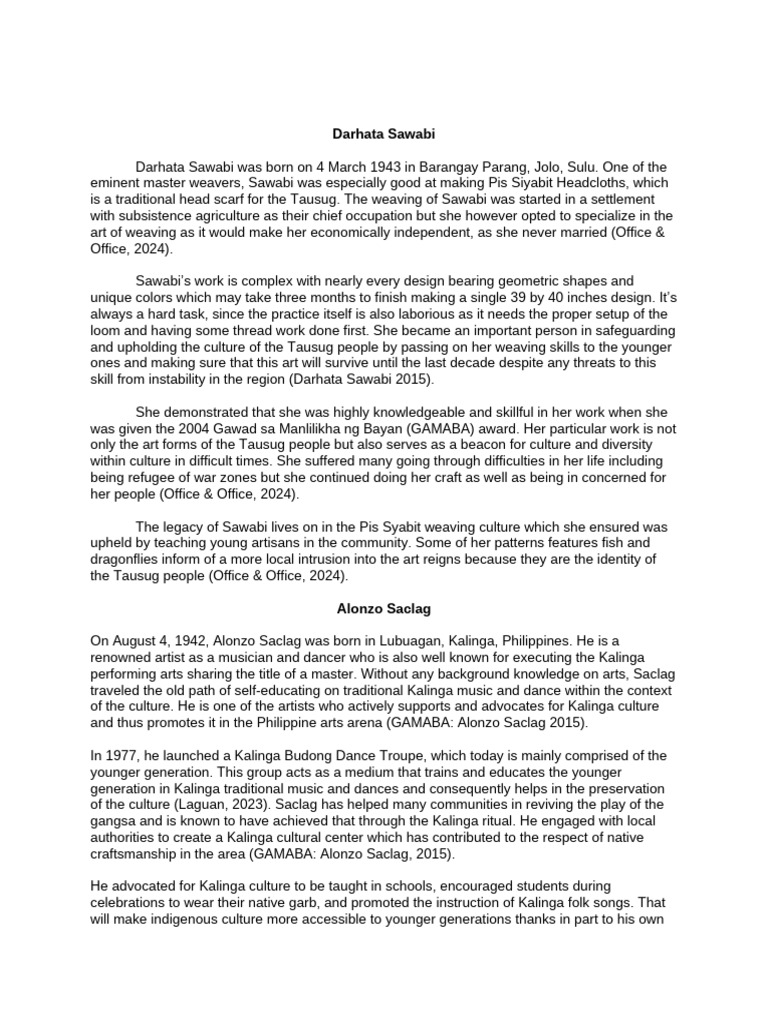 Darhata Sawabi

Darhata Sawabi was born on 4 March 1943 in Barangay Parang, Jolo, Sulu. One of the eminent master weavers, Sawabi was especially good at making Pis Siyabit Headcloths, which is a traditional head scarf for the Tausug. The weaving of Sawabi was started in a settlement with subsistence agriculture as their chief occupation but she however opted to specialize in the art of weaving as it would make her economically independent, as she never married (Office & Office, 2024).

Sawabi's work is complex with nearly every design bearing geometric shapes and unique colors which may take three months to finish making a single 39 by 40 inches design. It's always a hard task, since the practice itself is also laborious as it needs the proper setup of the loom and having some thread work done first. She became an important person in safeguarding and upholding the culture of the Tausug people by passing on her weaving skills to the younger ones and making sure that this art will survive until the last decade despite any threats to this skill from instability in the region (Darhata Sawabi 2015).

She demonstrated that she was highly knowledgeable and skillful in her work when she was given the 2004 Gawad sa Manlilikha ng Bayan (GAMABA) award. Her particular work is not only the art forms of the Tausug people but also serves as a beacon for culture and diversity within culture in difficult times. She suffered many going through difficulties in her life including being refugee of war zones but she continued doing her craft as well as being in concerned for her people (Office & Office, 2024).

The legacy of Sawabi lives on in the Pis Syabit weaving culture which she ensured was upheld by teaching young artisans in the community. Some of her patterns features fish and dragonflies inform of a more local intrusion into the art reigns because they are the identity of the Tausug people (Office & Office, 2024).

Alonzo Saclag

On August 4, 1942, Alonzo Saclag was born in Lubuagan, Kalinga, Philippines. He is a renowned artist as a musician and dancer who is also well known for executing the Kalinga performing arts sharing the title of a master. Without any background knowledge on arts, Saclag traveled the old path of self-educating on traditional Kalinga music and dance within the context of the culture. He is one of the artists who actively supports and advocates for Kalinga culture and thus promotes it in the Philippine arts arena (GAMABA: Alonzo Saclag 2015).

In 1977, he launched a Kalinga Budong Dance Troupe, which today is mainly comprised of the younger generation. This group acts as a medium that trains and educates the younger generation in Kalinga traditional music and dances and consequently helps in the preservation of the culture (Laguan, 2023). Saclag has helped many communities in reviving the play of the gangsa and is known to have achieved that through the Kalinga ritual. He engaged with local authorities to create a Kalinga cultural center which has contributed to the respect of native craftsmanship in the area (GAMABA: Alonzo Saclag, 2015).

He advocated for Kalinga culture to be taught in schools, encouraged students during celebrations to wear their native garb, and promoted the instruction of Kalinga folk songs. That will make indigenous culture more accessible to younger generations thanks in part to his own